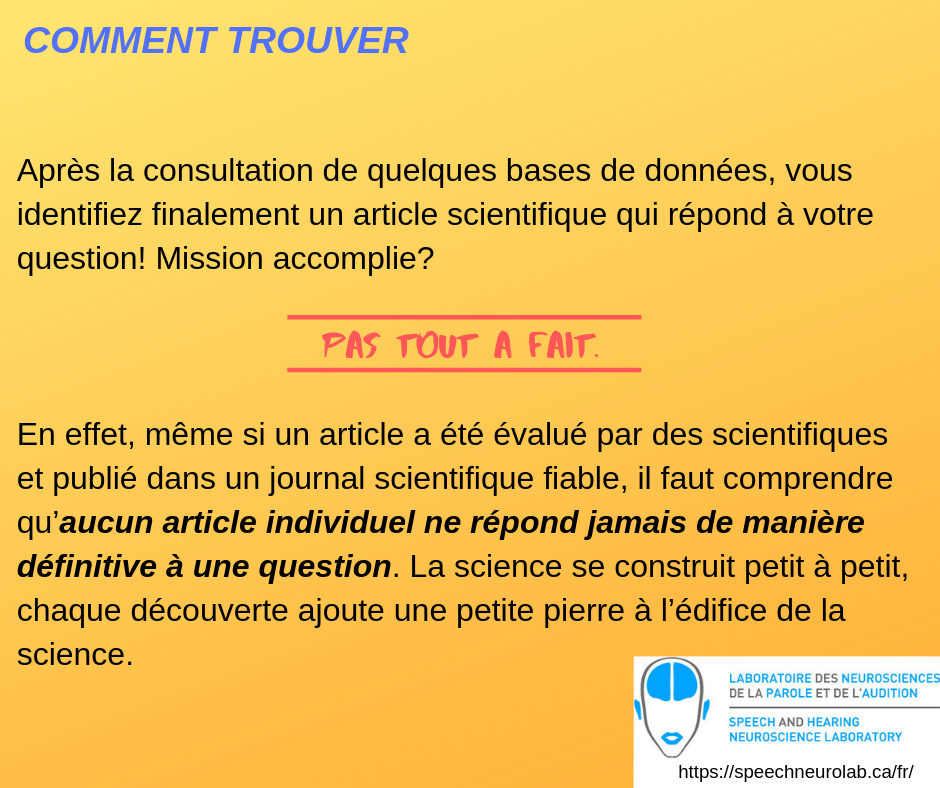 COMMENT TROUVER

Après la consultation de quelques bases de données, vous identifiez finalement un article scientifique qui répond à votre question! Mission accomplie?

PAS TOUT A FAIT.

En effet, même si un article a été évalué par des scientifiques et publié dans un journal scientifique fiable, il faut comprendre qu'aucun article individuel ne répond jamais de manière définitive à une question. La science se construit petit à petit, chaque découverte ajoute une petite pierre à l'édifice de la science.

LABORATOIRE DES NEUROSCIENCES
DE LA PAROLE ET DE L'AUDITION

SPEECH AND HEARING
NEUROSCIENCE LABORATORY

https://speechneurolab.ca/fr/